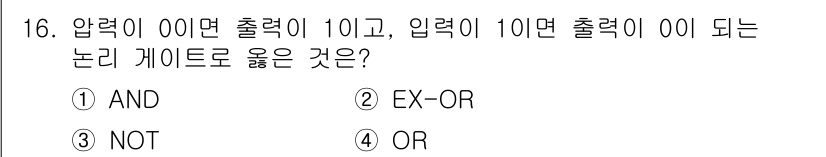 16. 압력이 0이면 출력이 1이고, 입력이 1이면 출력이 0이 되는 논리 게이트로 옳은 것은?

① AND ② EX-OR

③ NOT ④ OR